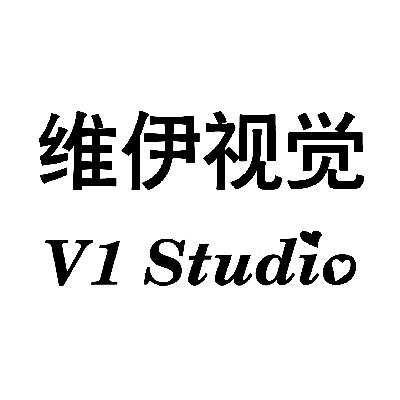 维伊视觉
V1 Studio